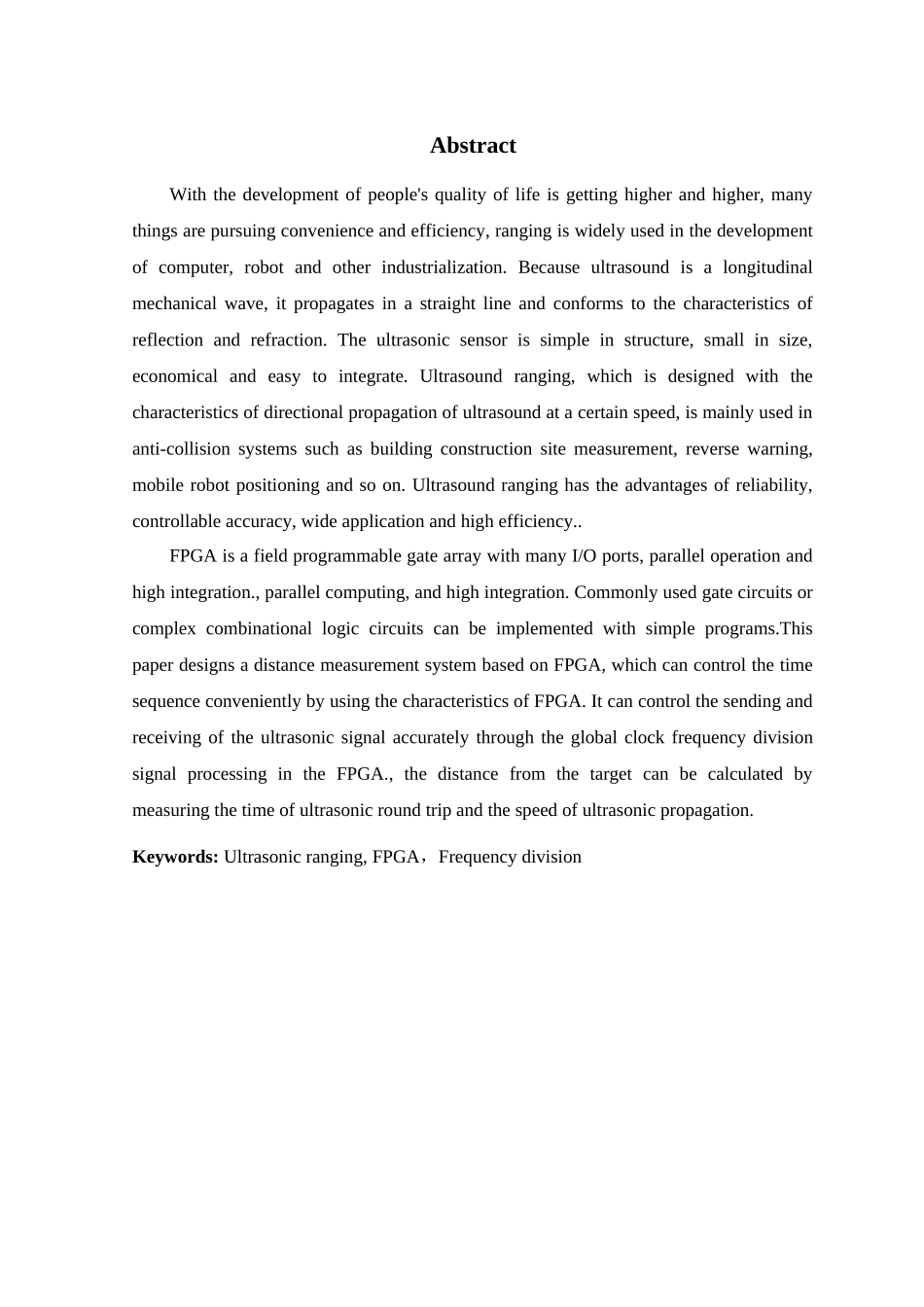 Abstract

With the development of people's quality of life is getting higher and higher, many things are pursuing convenience and efficiency, ranging is widely used in the development of computer, robot and other industrialization. Because ultrasound is a longitudinal mechanical wave, it propagates in a straight line and conforms to the characteristics of reflection and refraction. The ultrasonic sensor is simple in structure, small in size, economical and easy to integrate. Ultrasound ranging, which is designed with the characteristics of directional propagation of ultrasound at a certain speed, is mainly used in anti-collision systems such as building construction site measurement, reverse warning, mobile robot positioning and so on. Ultrasound ranging has the advantages of reliability, controllable accuracy, wide application and high efficiency..

FPGA is a field programmable gate array with many I/O ports, parallel operation and high integration., parallel computing, and high integration. Commonly used gate circuits or complex combinational logic circuits can be implemented with simple programs.This paper designs a distance measurement system based on FPGA, which can control the time sequence conveniently by using the characteristics of FPGA. It can control the sending and receiving of the ultrasonic signal accurately through the global clock frequency division signal processing in the FPGA., the distance from the target can be calculated by measuring the time of ultrasonic round trip and the speed of ultrasonic propagation.

Keywords: Ultrasonic ranging, FPGA，Frequency division